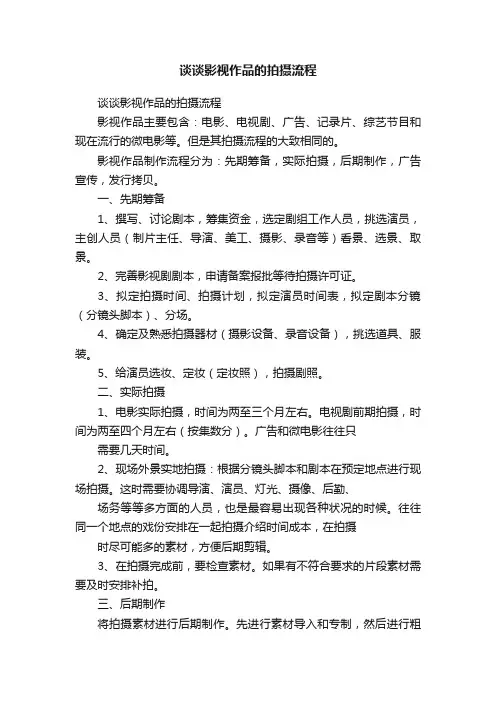 谈谈影视作品的拍摄流程

谈谈影视作品的拍摄流程

影视作品主要包含：电影、电视剧、广告、记录片、综艺节目和现在流行的微电影等。但是其拍摄流程的大致相同的。

影视作品制作流程分为：先期筹备，实际拍摄，后期制作，广告宣传，发行拷贝。

一、先期筹备

1、撰写、讨论剧本，筹集资金，选定剧组工作人员，挑选演员，主创人员（制片主任、导演、美工、摄影、录音等）看景、选景、取景。

2、完善影视剧剧本，申请备案报批等待拍摄许可证。

3、拟定拍摄时间、拍摄计划，拟定演员时间表，拟定剧本分镜（分镜头脚本）、分场。

4、确定及熟悉拍摄器材（摄影设备、录音设备），挑选道具、服装。

5、给演员选妆、定妆（定妆照），拍摄剧照。

二、实际拍摄

1、电影实际拍摄，时间为两至三个月左右。电视剧前期拍摄，时间为两至四个月左右（按集数分）。广告和微电影往往只

需要几天时间。

2、现场外景实地拍摄：根据分镜头脚本和剧本在预定地点进行现场拍摄。这时需要协调导演、演员、灯光、摄像、后勤、

场务等等多方面的人员，也是最容易出现各种状况的时候。往往同一个地点的戏份安排在一起拍摄介绍时间成本，在拍摄

时尽可能多的素材，方便后期剪辑。

3、在拍摄完成前，要检查素材。如果有不符合要求的片段素材需要及时安排补拍。

三、后期制作

将拍摄素材进行后期制作。先进行素材导入和专制，然后进行粗